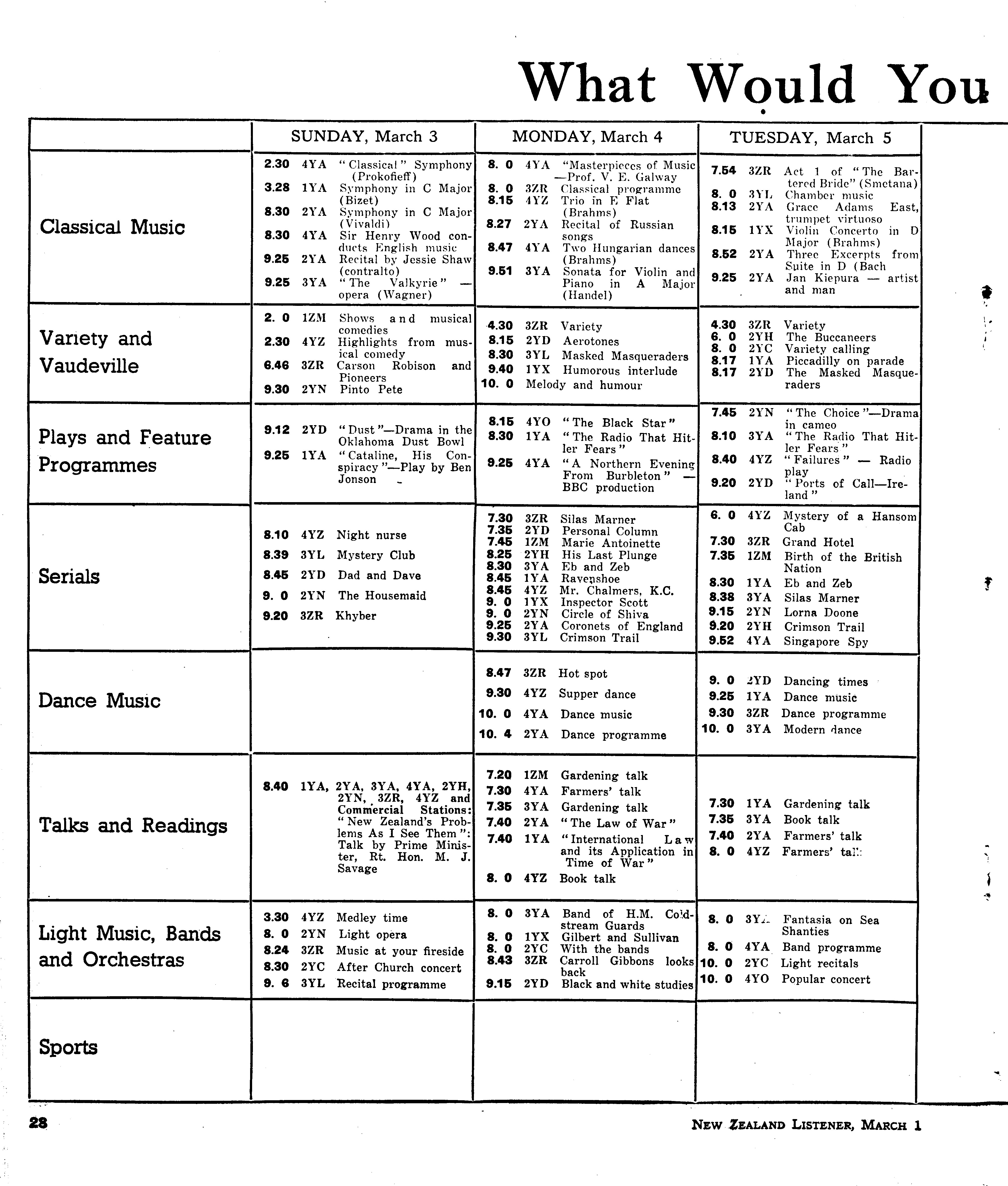 What Would You

| | SUNDAY, March 3 | MONDAY, March 4 | TUESDAY, March 5 |
|---|---|---|---|
| Classical Music | 2.30 4YA "Classical" Symphony (Prokofieff) 3.28 1YA Symphony in C Major (Bizet) 8.30 2YA Symphony in C Major (Vivaldi) 8.30 4YA Sir Henry Wood conducts English music 9.25 2YA Recital by Jessie Shaw (contralto) 9.25 3YA "The Valkyrie" — opera (Wagner) | 8. 0 4YA "Masterpieces of Music —Prof. V. E. Galway 8. 0 3ZR Classical programme 8.15 4YZ Trio in E Flat (Brahms) 8.27 2YA Recital of Russian songs 8.47 4YA Two Hungarian dances (Brahms) 9.51 3YA Sonata for Violin and Piano in A Major (Handel) | 7.54 3ZR Act 1 of "The Bartered Bride" (Smetana) 8. 0 3YL Chamber music 8.13 2YA Grace Adams East, trumpet virtuoso 8.15 1YX Violin Concerto in D Major (Brahms) 8.52 2YA Three Excerpts from Suite in D (Bach 9.25 2YA Jan Kiepura — artist and man |
| Variety and Vaudeville | 2. 0 1ZM Shows and musical comedies 2.30 4YZ Highlights from musical comedy 6.46 3ZR Carson Robison and Pioneers 9.30 2YN Pinto Pete | 4.30 3ZR Variety 8.15 2YD Aerotones 8.30 3YL Masked Masqueraders 9.40 1YX Humorous interlude 10. 0 Melody and humour | 4.30 3ZR Variety 6. 0 2YH The Buccaneers 8. 0 2YC Variety calling 8.17 1YA Piccadilly on parade 8.17 2YD The Masked Masqueraders |
| Plays and Feature Programmes | 9.12 2YD "Dust"—Drama in the Oklahoma Dust Bowl 9.25 1YA "Cataline, His Conspiracy"—Play by Ben Jonson | 8.15 4YO "The Black Star" 8.30 1YA "The Radio That Hitler Fears" 9.25 4YA "A Northern Evening From Burbleton" — BBC production | 7.45 2YN "The Choice"—Drama in cameo 8.10 3YA "The Radio That Hitler Fears" 8.40 4YZ "Failures" — Radio play 9.20 2YD "Ports of Call—Ireland" |
| Serials | 8.10 4YZ Night nurse 8.39 3YL Mystery Club 8.45 2YD Dad and Dave 9. 0 2YN The Housemaid 9.20 3ZR Khyber | 7.30 3ZR Silas Marner 7.35 2YD Personal Column 7.45 1ZM Marie Antoinette 8.25 2YH His Last Plunge 8.30 3YA Eb and Zeb 8.45 1YA Ravenshoe 8.45 4YZ Mr. Chalmers, K.C. 9. 0 1YX Inspector Scott 9. 0 2YN Circle of Shiva 9.25 2YA Coronets of England 9.30 3YL Crimson Trail | 6. 0 4YZ Mystery of a Hansom Cab 7.30 3ZR Grand Hotel 7.35 1ZM Birth of the British Nation 8.30 1YA Eb and Zeb 8.38 3YA Silas Marner 9.15 2YN Lorna Doone 9.20 2YH Crimson Trail 9.52 4YA Singapore Spy |
| Dance Music | | 8.47 3ZR Hot spot 9.30 4YZ Supper dance 10. 0 4YA Dance music 10. 4 2YA Dance programme | 9. 0 2YD Dancing times 9.25 1YA Dance music 9.30 3ZR Dance programme 10. 0 3YA Modern dance |
| Talks and Readings | 8.40 1YA, 2YA, 3YA, 4YA, 2YH, 2YN, 3ZR, 4YZ and Commercial Stations: "New Zealand's Problems As I See Them": Talk by Prime Minister, Rt. Hon. M. J. Savage | 7.20 1ZM Gardening talk 7.30 4YA Farmers' talk 7.35 3YA Gardening talk 7.40 2YA "The Law of War" 7.40 1YA "International Law and its Application in Time of War" 8. 0 4YZ Book talk | 7.30 1YA Gardening talk 7.35 3YA Book talk 7.40 2YA Farmers' talk 8. 0 4YZ Farmers' talk |
| Light Music, Bands and Orchestras | 3.30 4YZ Medley time 8. 0 2YN Light opera 8.24 3ZR Music at your fireside 8.30 2YC After Church concert 9. 6 3YL Recital programme | 8. 0 3YA Band of H.M. Coldstream Guards 8. 0 1YX Gilbert and Sullivan 8. 0 2YC With the bands 8.43 3ZR Carroll Gibbons looks back 9.15 2YD Black and white studies | 8. 0 3YA Fantasia on Sea Shanties 8. 0 4YA Band programme 10. 0 2YC Light recitals 10. 0 4YO Popular concert |
| Sports | | | |

28

NEW ZEALAND LISTENER, MARCH 1